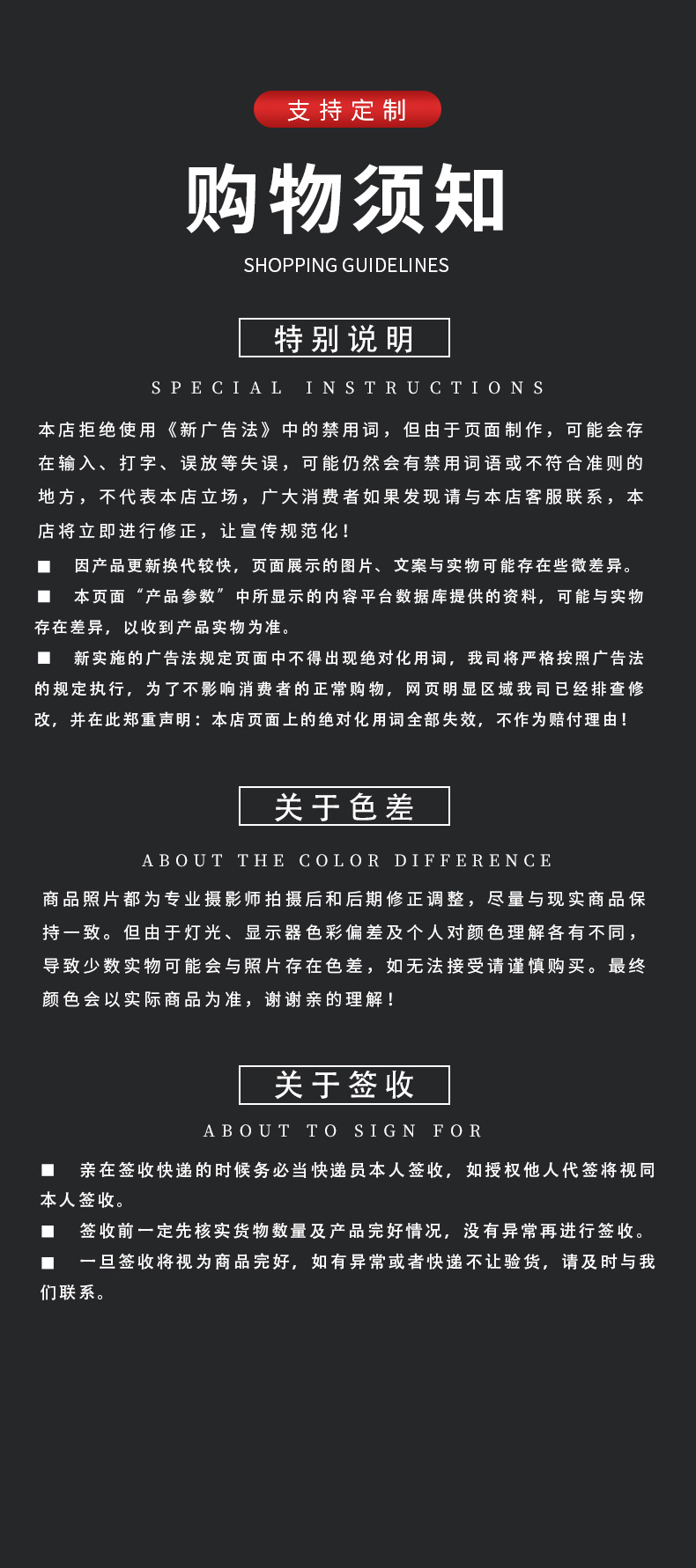 支持定制

购物须知

SHOPPING GUIDELINES

特别说明

SPECIAL INSTRUCTIONS

本店拒绝使用《新广告法》中的禁用词，但由于页面制作，可能会存在输入、打字、误放等失误，可能仍然会有禁用词语或不符合准则的地方，不代表本店立场，广大消费者如果发现请与本店客服联系，本店将立即进行修正，让宣传规范化！

■ 因产品更新换代较快，页面展示的图片、文案与实物可能存在些微差异。

■ 本页面“产品参数”中所显示的内容平台数据库提供的资料，可能与实物存在差异，以收到产品实物为准。

■ 新实施的广告法规定页面中不得出现绝对化用词，我司将严格按照广告法的规定执行，为了不影响消费者的正常购物，网页明显区域我司已经排查修改，并在此郑重声明：本店页面上的绝对化用词全部失效，不作为赔付理由！

关于色差

ABOUT THE COLOR DIFFERENCE

商品照片都为专业摄影师拍摄后和后期修正调整，尽量与现实商品保持一致。但由于灯光、显示器色彩偏差及个人对颜色理解各有不同，导致少数实物可能会与照片存在色差，如无法接受请谨慎购买。最终颜色会以实际商品为准，谢谢亲的理解！

关于签收

ABOUT TO SIGN FOR

■ 亲在签收快递的时候务必当快递员本人签收，如授权他人代签将视同本人签收。

■ 签收前一定先核实货物数量及产品完好情况，没有异常再进行签收。

■ 一旦签收将视为商品完好，如有异常或者快递不让验货，请及时与我们联系。